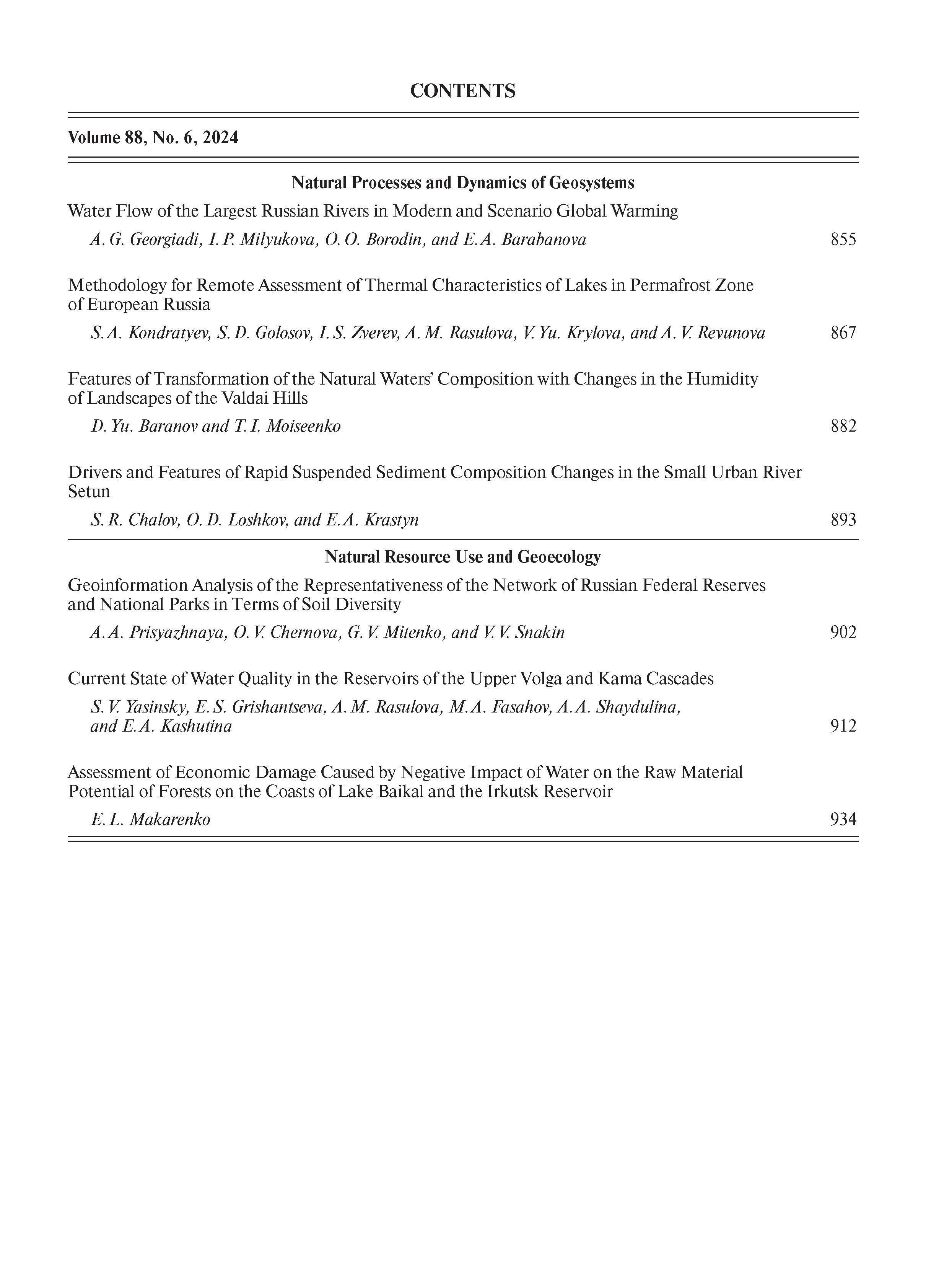 CONTENTS

Volume 88, No. 6, 2024

Natural Processes and Dynamics of Geosystems

Water Flow of the Largest Russian Rivers in Modern and Scenario Global Warming

A. G. Georgiadi, I. P. Milyukova, O. O. Borodin, and E. A. Barabanova 855

Methodology for Remote Assessment of Thermal Characteristics of Lakes in Permafrost Zone of European Russia

S. A. Kondratyev, S. D. Golosov, I. S. Zverev, A. M. Rasulova, V. Yu. Krylova, and A. V. Revunova 867

Features of Transformation of the Natural Waters' Composition with Changes in the Humidity of Landscapes of the Valdai Hills

D. Yu. Baranov and T. I. Moiseenko 882

Drivers and Features of Rapid Suspended Sediment Composition Changes in the Small Urban River Setun

S. R. Chalov, O. D. Loshkov, and E. A. Krastyn 893

Natural Resource Use and Geoecology

Geoinformation Analysis of the Representativeness of the Network of Russian Federal Reserves and National Parks in Terms of Soil Diversity

A. A. Prisyazhnaya, O. V. Chernova, G. V. Mitenko, and V. V. Snakin 902

Current State of Water Quality in the Reservoirs of the Upper Volga and Kama Cascades

S. V. Yasinsky, E. S. Grishantseva, A. M. Rasulova, M. A. Fasahov, A. A. Shaydulina, and E. A. Kashutina 912

Assessment of Economic Damage Caused by Negative Impact of Water on the Raw Material Potential of Forests on the Coasts of Lake Baikal and the Irkutsk Reservoir

E. L. Makarenko 934